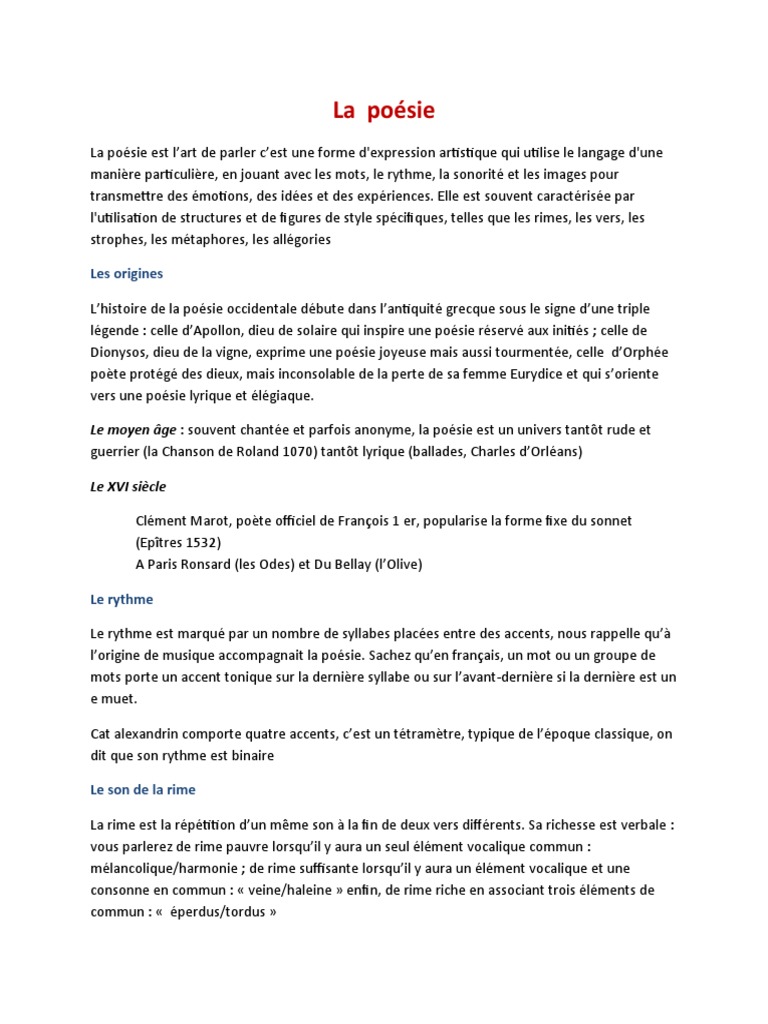 La poésie

La poésie est l'art de parler c'est une forme d'expression artistique qui utilise le langage d'une manière particulière, en jouant avec les mots, le rythme, la sonorité et les images pour transmettre des émotions, des idées et des expériences. Elle est souvent caractérisée par l'utilisation de structures et de figures de style spécifiques, telles que les rimes, les vers, les strophes, les métaphores, les allégories

Les origines

L'histoire de la poésie occidentale débute dans l'antiquité grecque sous le signe d'une triple légende : celle d'Apollon, dieu de solaire qui inspire une poésie réservé aux initiés ; celle de Dionysos, dieu de la vigne, exprime une poésie joyeuse mais aussi tourmentée, celle d'Orphée poète protégé des dieux, mais inconsolable de la perte de sa femme Eurydice et qui s'oriente vers une poésie lyrique et élégiaque.

Le moyen âge : souvent chantée et parfois anonyme, la poésie est un univers tantôt rude et guerrier (la Chanson de Roland 1070) tantôt lyrique (ballades, Charles d'Orléans)

Le XVI siècle

Clément Marot, poète officiel de François 1 er, popularise la forme fixe du sonnet (Epîtres 1532)
A Paris Ronsard (les Odes) et Du Bellay (l'Olive)

Le rythme

Le rythme est marqué par un nombre de syllabes placées entre des accents, nous rappelle qu'à l'origine de musique accompagnait la poésie. Sachez qu'en français, un mot ou un groupe de mots porte un accent tonique sur la dernière syllabe ou sur l'avant-dernière si la dernière est un e muet.

Cat alexandrin comporte quatre accents, c'est un tétramètre, typique de l'époque classique, on dit que son rythme est binaire

Le son de la rime

La rime est la répétition d'un même son à la fin de deux vers différents. Sa richesse est verbale : vous parlerez de rime pauvre lorsqu'il y aura un seul élément vocalique commun : mélancolique/harmonie ; de rime suffisante lorsqu'il y aura un élément vocalique et une consonne en commun : « veine/haleine » enfin, de rime riche en associant trois éléments de commun : « éperdus/tordus »